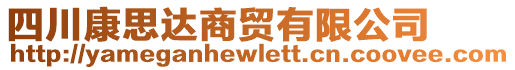 四川康思达商贸有限公司
http://yameganhewlett.cn.coovee.com